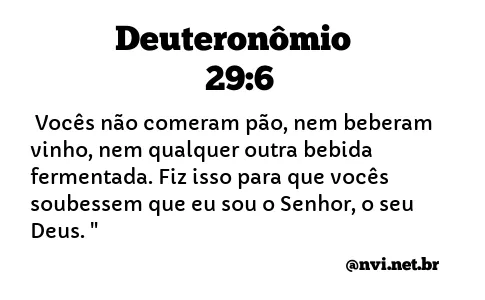 Deuteronômio
29:6

Vocês não comeram pão, nem beberam vinho, nem qualquer outra bebida fermentada. Fiz isso para que vocês soubessem que eu sou o Senhor, o seu Deus. "

@nvi.net.br